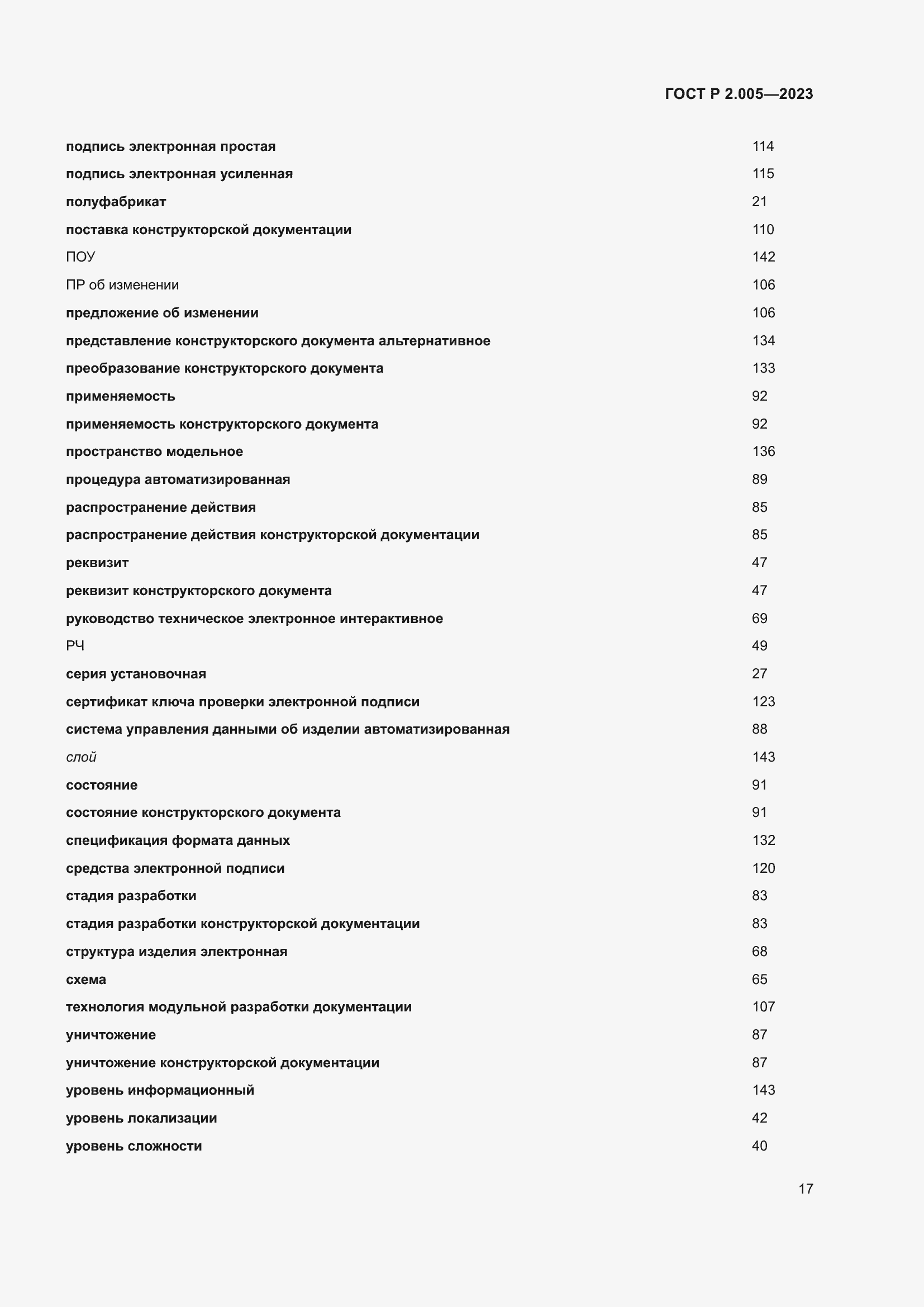 ГОСТ Р 2.005—2023

подпись электронная простая 114
подпись электронная усиленная 115
полуфабрикат 21
поставка конструкторской документации 110
ПОУ 142
ПР об изменении 106
предложение об изменении 106
представление конструкторского документа альтернативное 134
преобразование конструкторского документа 133
применяемость 92
применяемость конструкторского документа 92
пространство модельное 136
процедура автоматизированная 89
распространение действия 85
распространение действия конструкторской документации 85
реквизит 47
реквизит конструкторского документа 47
руководство техническое электронное интерактивное 69
РЧ 49
серия установочная 27
сертификат ключа проверки электронной подписи 123
система управления данными об изделии автоматизированная 88
слой 143
состояние 91
состояние конструкторского документа 91
спецификация формата данных 132
средства электронной подписи 120
стадия разработки 83
стадия разработки конструкторской документации 83
структура изделия электронная 68
схема 65
технология модульной разработки документации 107
уничтожение 87
уничтожение конструкторской документации 87
уровень информационный 143
уровень локализации 42
уровень сложности 40

17